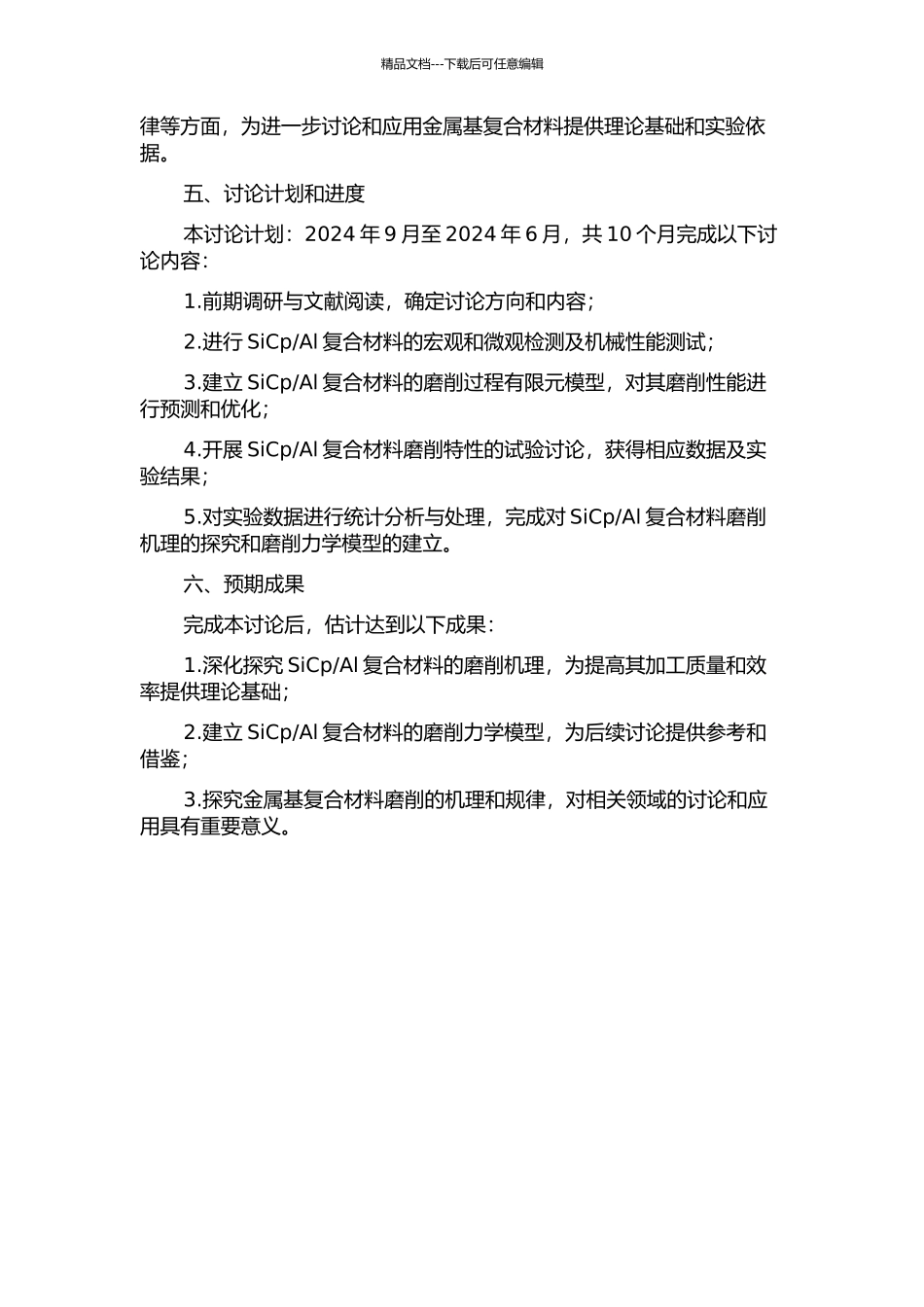 精品文档---下载后可任意编辑

律等方面，为进一步讨论和应用金属基复合材料提供理论基础和实验依据。

五、讨论计划和进度

本讨论计划：2024 年 9 月至 2024 年 6 月，共 10 个月完成以下讨论内容：

1.前期调研与文献阅读，确定讨论方向和内容；

2.进行 SiCp/Al 复合材料的宏观和微观检测及机械性能测试；

3.建立 SiCp/Al 复合材料的磨削过程有限元模型，对其磨削性能进行预测和优化；

4.开展 SiCp/Al 复合材料磨削特性的试验讨论，获得相应数据及实验结果；

5.对实验数据进行统计分析与处理，完成对 SiCp/Al 复合材料磨削机理的探究和磨削力学模型的建立。

六、预期成果

完成本讨论后，估计达到以下成果：

1.深化探究 SiCp/Al 复合材料的磨削机理，为提高其加工质量和效率提供理论基础；

2.建立 SiCp/Al 复合材料的磨削力学模型，为后续讨论提供参考和借鉴；

3.探究金属基复合材料磨削的机理和规律，对相关领域的讨论和应用具有重要意义。